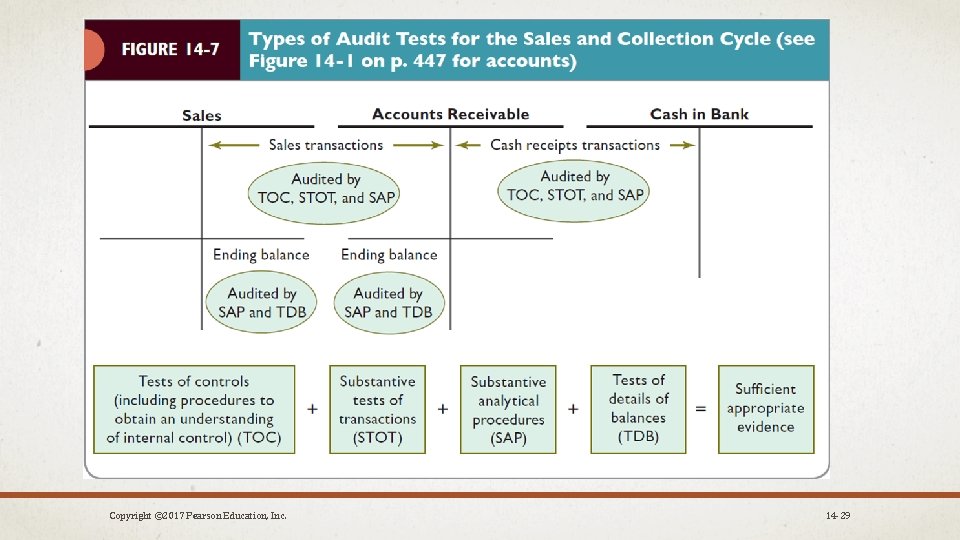 FIGURE 14-7 Types of Audit Tests for the Sales and Collection Cycle (see Figure 14-1 on p. 447 for accounts)

Sales

Accounts Receivable

Cash in Bank

Sales transactions

Cash receipts transactions

Audited by TOC, STOT, and SAP

Audited by TOC, STOT, and SAP

Ending balance

Ending balance

Audited by SAP and TDB

Audited by SAP and TDB

Tests of controls (including procedures to obtain an understanding of internal control) (TOC) + Substantive tests of transactions (STOT) + Substantive analytical procedures (SAP) + Tests of details of balances (TDB) = Sufficient appropriate evidence

Copyright ©2017 Pearson Education, Inc.

14-29